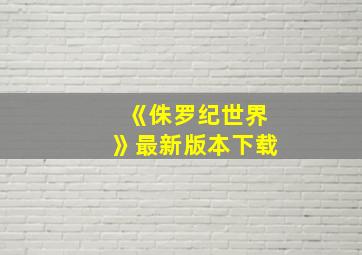 《侏罗纪世界》最新版本下载